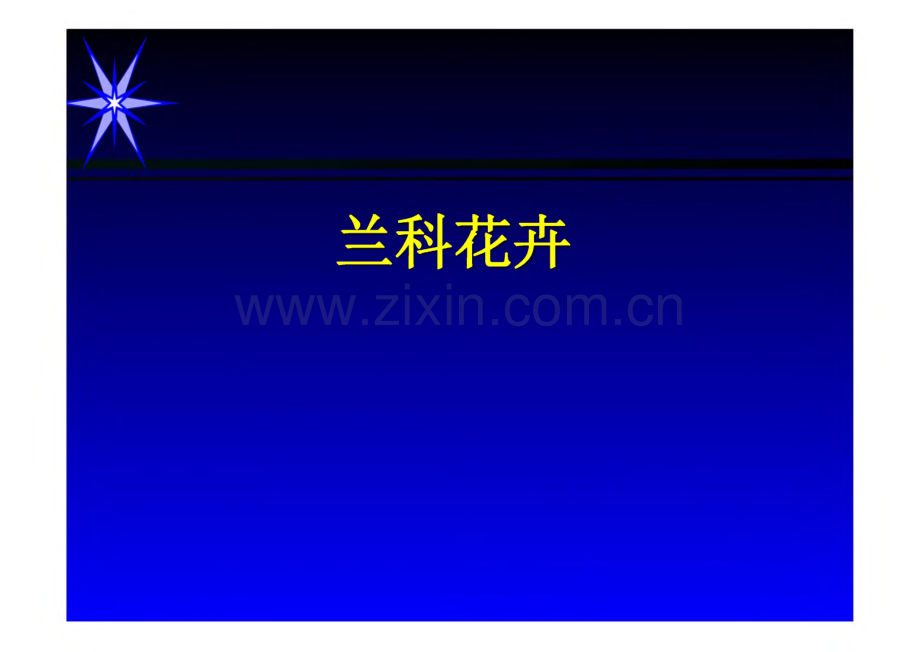 兰科花卉

www.zixin.com.cn